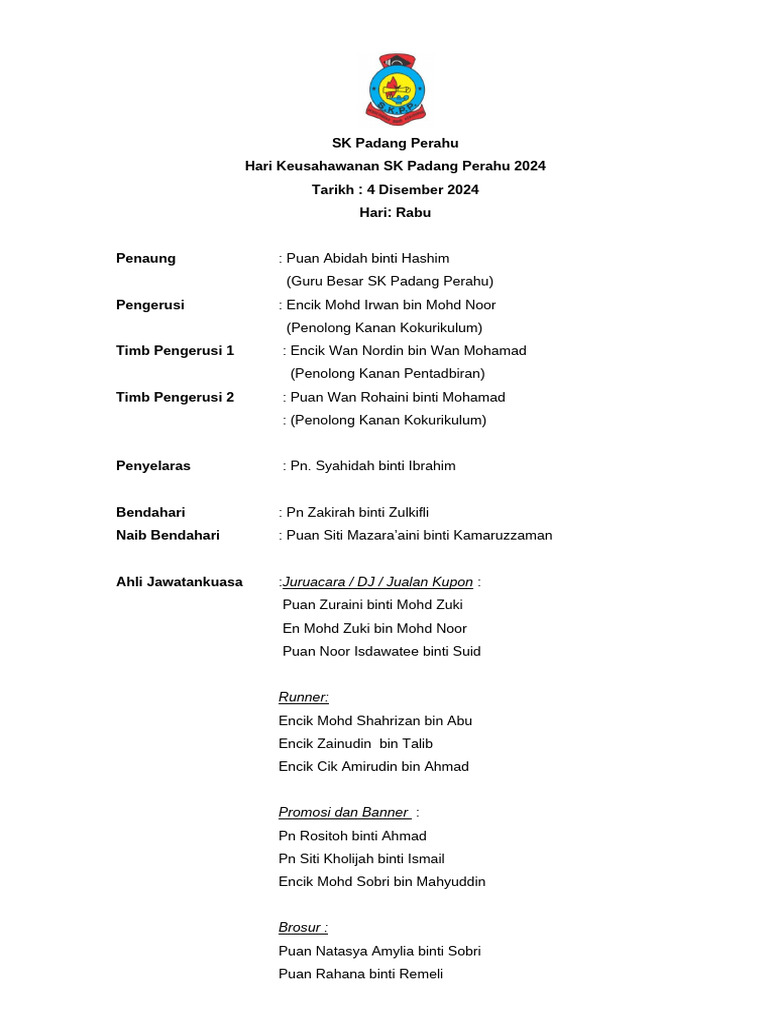 S.K.P.P

SK Padang Perahu
Hari Keusahawanan SK Padang Perahu 2024
Tarikh : 4 Disember 2024
Hari: Rabu

Penaung : Puan Abidah binti Hashim
(Guru Besar SK Padang Perahu)

Pengerusi : Encik Mohd Irwan bin Mohd Noor
(Penolong Kanan Kokurikulum)

Timb Pengerusi 1 : Encik Wan Nordin bin Wan Mohamad
(Penolong Kanan Pentadbiran)

Timb Pengerusi 2 : Puan Wan Rohaini binti Mohamad
: (Penolong Kanan Kokurikulum)

Penyelaras : Pn. Syahidah binti Ibrahim

Bendahari : Pn Zakirah binti Zulkifli
Naib Bendahari : Puan Siti Mazara'aini binti Kamaruzzaman

Ahli Jawatankuasa :Juruacara / DJ / Jualan Kupon :
Puan Zuraini binti Mohd Zuki
En Mohd Zuki bin Mohd Noor
Puan Noor Isdawatee binti Suid

Runner:
Encik Mohd Shahrizan bin Abu
Encik Zainudin bin Talib
Encik Cik Amirudin bin Ahmad

Promosi dan Banner :
Pn Rositoh binti Ahmad
Pn Siti Kholijah binti Ismail
Encik Mohd Sobri bin Mahyuddin

Brosur :
Puan Natasya Amylia binti Sobri
Puan Rahana binti Remeli